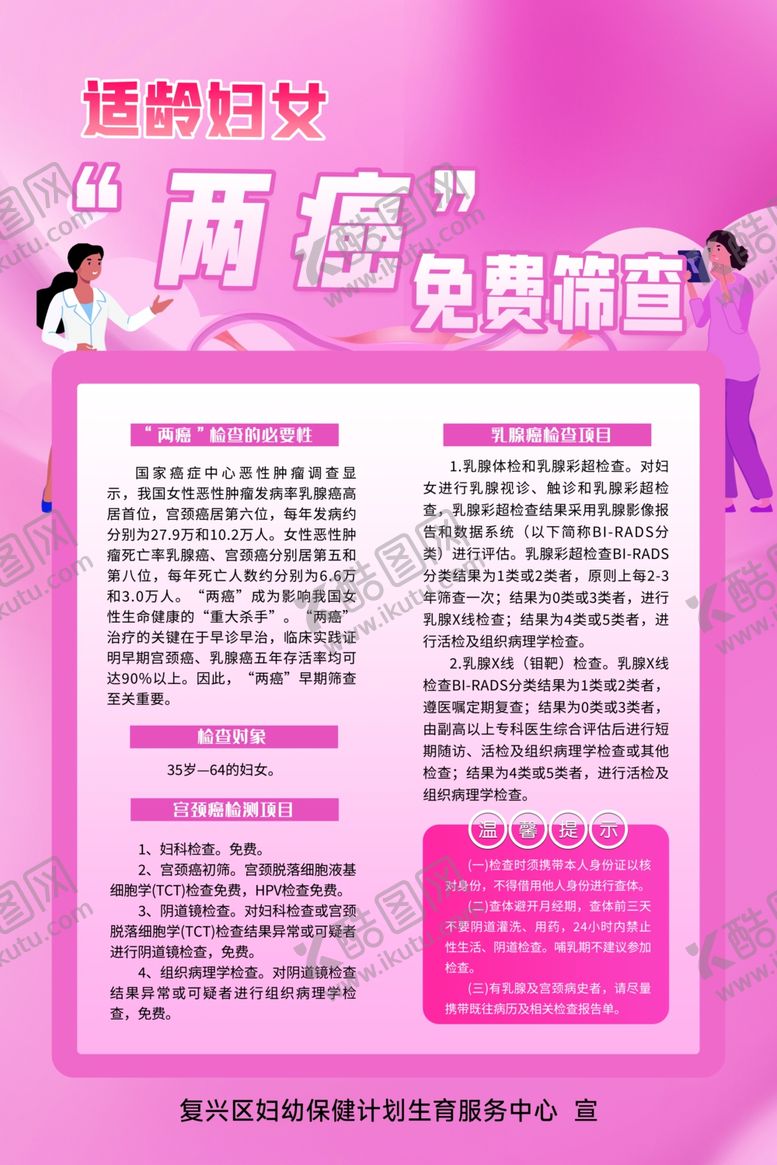 适龄妇女

“两癌”免费筛查

“两癌”检查的必要性

国家癌症中心恶性肿瘤调查显示，我国女性恶性肿瘤发病率乳腺癌高居首位，宫颈癌居第六位，每年发病约分别为27.9万和10.2万人。女性恶性肿瘤死亡率乳腺癌、宫颈癌分别居第五和第八位，每年死亡人数约分别为6.6万和3.0万人。“两癌”成为影响我国女性生命健康的“重大杀手”。“两癌”治疗的关键在于早诊早治，临床实践证明早期宫颈癌、乳腺癌五年存活率均可达90%以上。因此，“两癌”早期筛查至关重要。

检查对象

35岁—64的妇女。

宫颈癌检测项目

1、妇科检查。免费。

2、宫颈癌初筛。宫颈脱落细胞液基细胞学(TCT)检查免费，HPV检查免费。

3、阴道镜检查。对妇科检查或宫颈脱落细胞学(TCT)检查结果异常或可疑者进行阴道镜检查，免费。

4、组织病理学检查。对阴道镜检查结果异常或可疑者进行组织病理学检查，免费。

乳腺癌检查项目

1.乳腺体检和乳腺彩超检查。对妇女进行乳腺视诊、触诊和乳腺彩超检查，乳腺彩超检查结果采用乳腺影像报告和数据系统（以下简称BI-RADS分类）进行评估。乳腺彩超检查BI-RADS分类结果为1类或2类者，原则上每2-3年筛查一次；结果为0类或3类者，进行乳腺X线检查；结果为4类或5类者，进行活检及组织病理学检查。

2.乳腺X线（钼靶）检查。乳腺X线检查BI-RADS分类结果为1类或2类者，遵医嘱定期复查；结果为0类或3类者，由副高以上专科医生综合评估后进行短期随访、活检及组织病理学检查或其他检查；结果为4类或5类者，进行活检及组织病理学检查。

温馨提示

(一)检查时须携带本人身份证以核对身份，不得借用他人身份进行查体。

(二)查体避开月经期，查体前三天不要阴道灌洗、用药，24小时内禁止性生活、阴道检查。哺乳期不建议参加检查。

(三)有乳腺及宫颈病史者，请尽量携带既往病历及相关检查报告单。

复兴区妇幼保健计划生育服务中心 宣

酷图网 www.ikutu.com